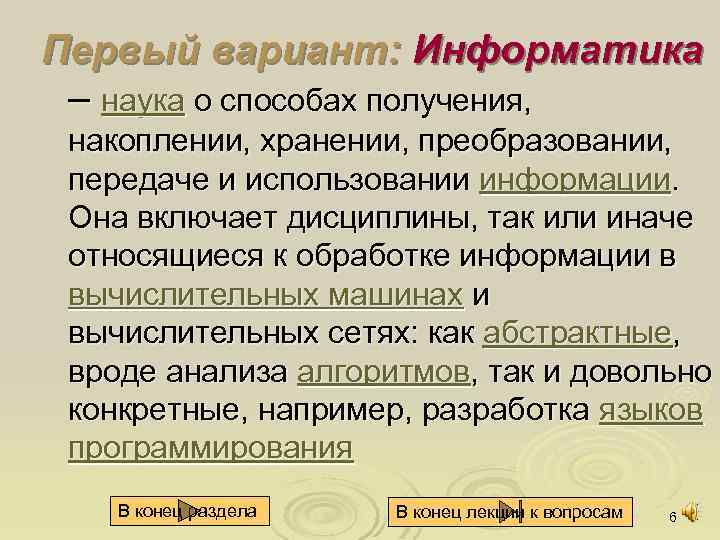 Первый вариант: Информатика

– наука о способах получения, накоплении, хранении, преобразовании, передаче и использовании информации. Она включает дисциплины, так или иначе относящиеся к обработке информации в вычислительных машинах и вычислительных сетях: как абстрактные, вроде анализа алгоритмов, так и довольно конкретные, например, разработка языков программирования

В конец раздела

В конец лекции к вопросам

6